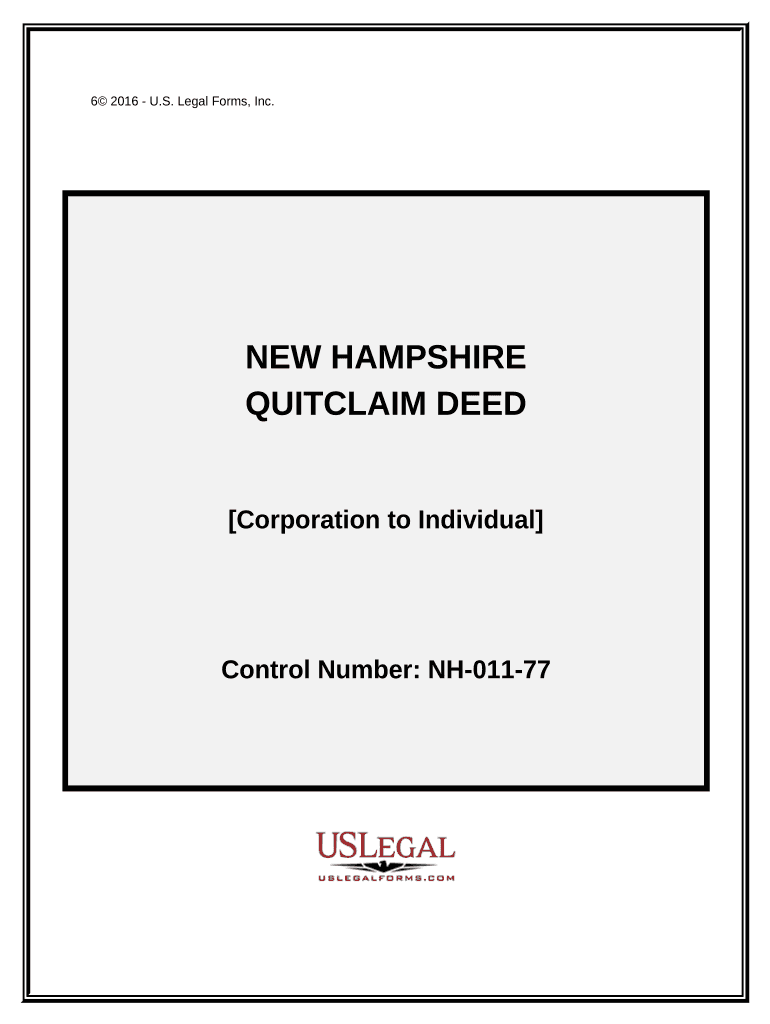 6© 2016 - U.S. Legal Forms, Inc.

NEW HAMPSHIRE
QUITCLAIM DEED

[Corporation to Individual]

Control Number: NH-011-77

USLEGAL
USLEGALFORMS.COM